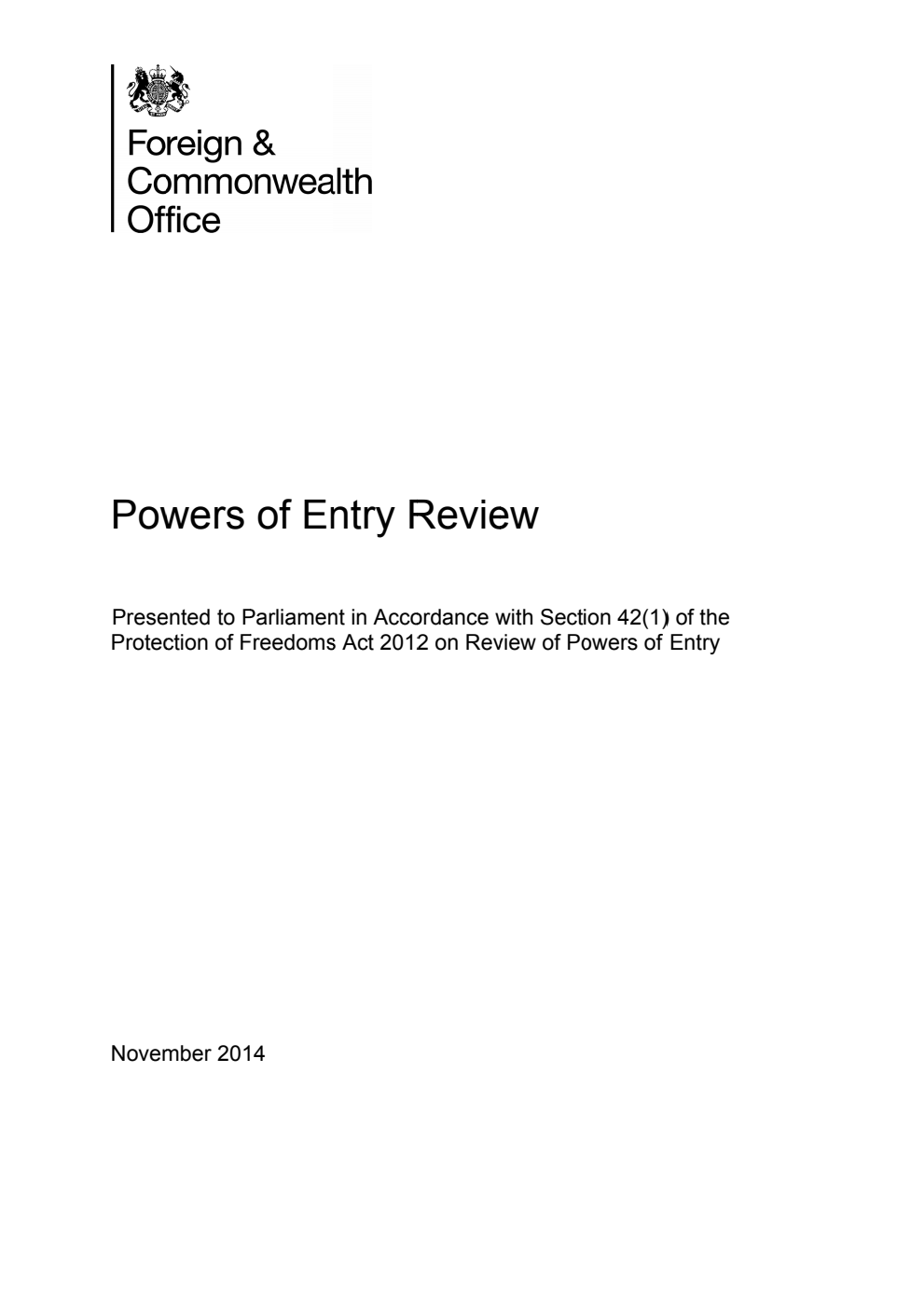 Foreign & Commonwealth Office

Powers of Entry Review

Presented to Parliament in Accordance with Section 42(1) of the Protection of Freedoms Act 2012 on Review of Powers of Entry

November 2014